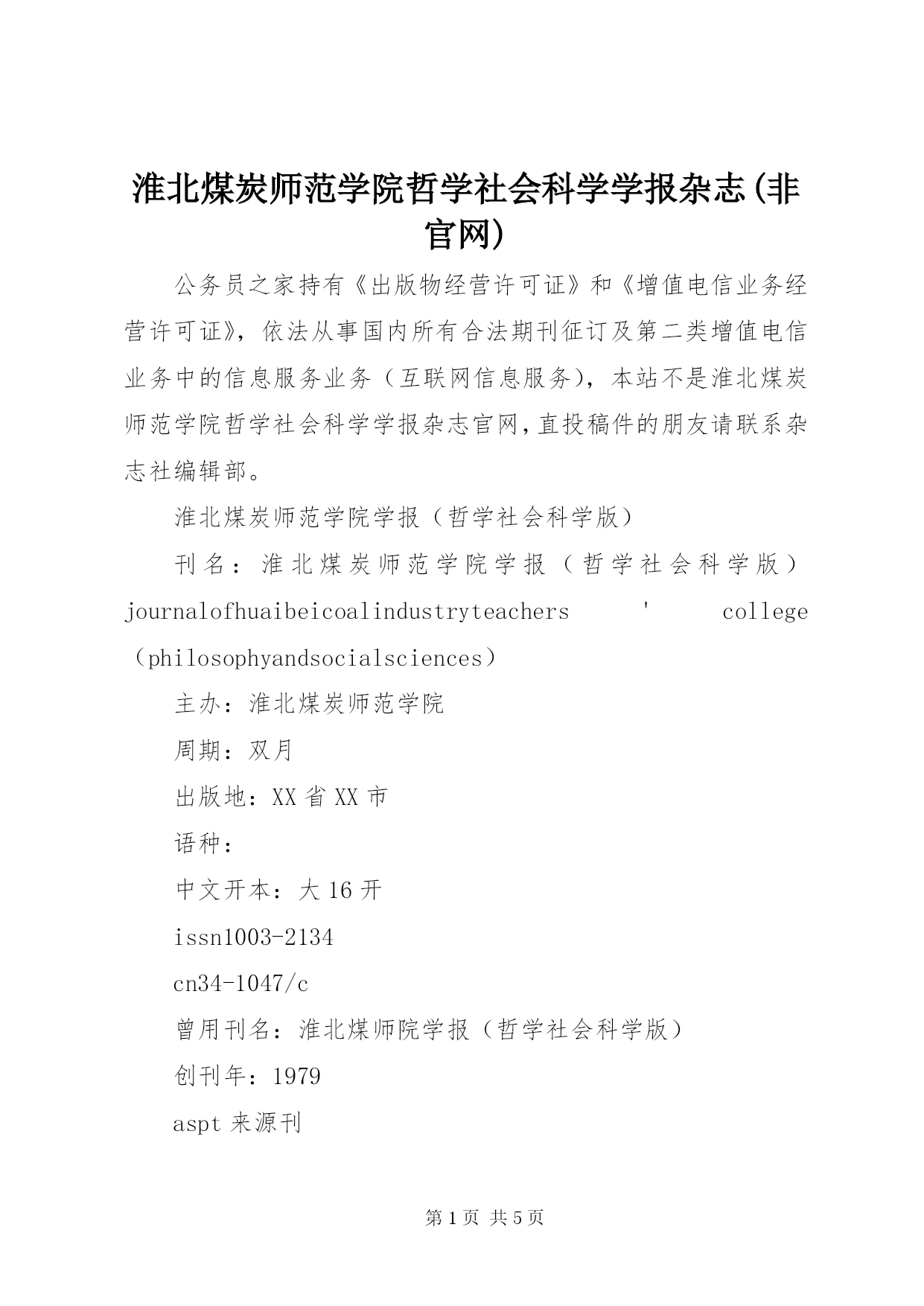 淮北煤炭师范学院哲学社会科学学报杂志(非官网)

公务员之家持有《出版物经营许可证》和《增值电信业务经营许可证》，依法从事国内所有合法期刊征订及第二类增值电信业务中的信息服务业务（互联网信息服务），本站不是淮北煤炭师范学院哲学社会科学学报杂志官网，直投稿件的朋友请联系杂志社编辑部。

淮北煤炭师范学院学报（哲学社会科学版）

刊名：淮北煤炭师范学院学报（哲学社会科学版）journalofhuaibeicoalindustryteachers ' college（philosophyandsocialsciences）

主办：淮北煤炭师范学院

周期：双月

出版地：XX省XX市

语种：

中文开本：大16开

issn1003-2134

cn34-1047/c

曾用刊名：淮北煤师院学报（哲学社会科学版）

创刊年：1979

aspt来源刊

第1页 共5页